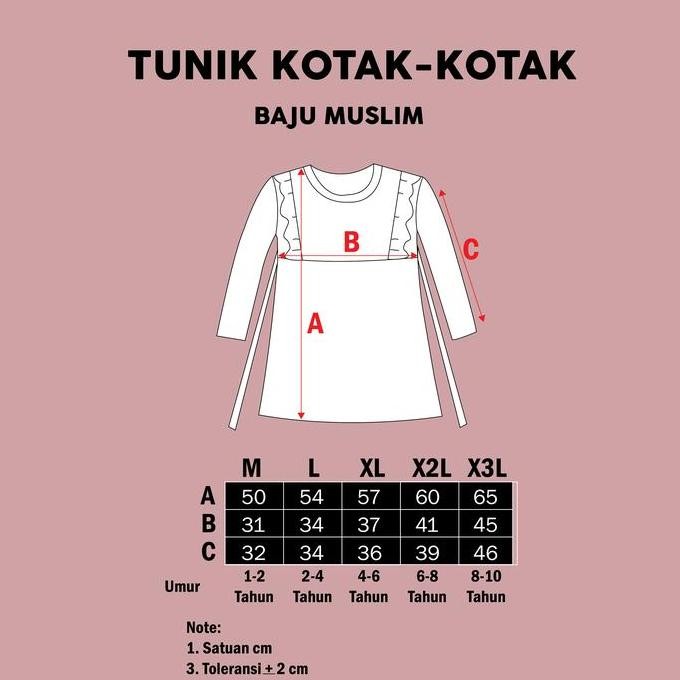 TUNIK KOTAK-KOTAK

BAJU MUSLIM

B

C

A

|  | M | L | XL | X2L | X3L |
|---|---|---|---|---|---|
| A | 50 | 54 | 57 | 60 | 65 |
| B | 31 | 34 | 37 | 41 | 45 |
| C | 32 | 34 | 36 | 39 | 46 |
| Umur | 1-2 Tahun | 2-4 Tahun | 4-6 Tahun | 6-8 Tahun | 8-10 Tahun |

Note:
1. Satuan cm
3. Toleransi $\pm$ 2 cm